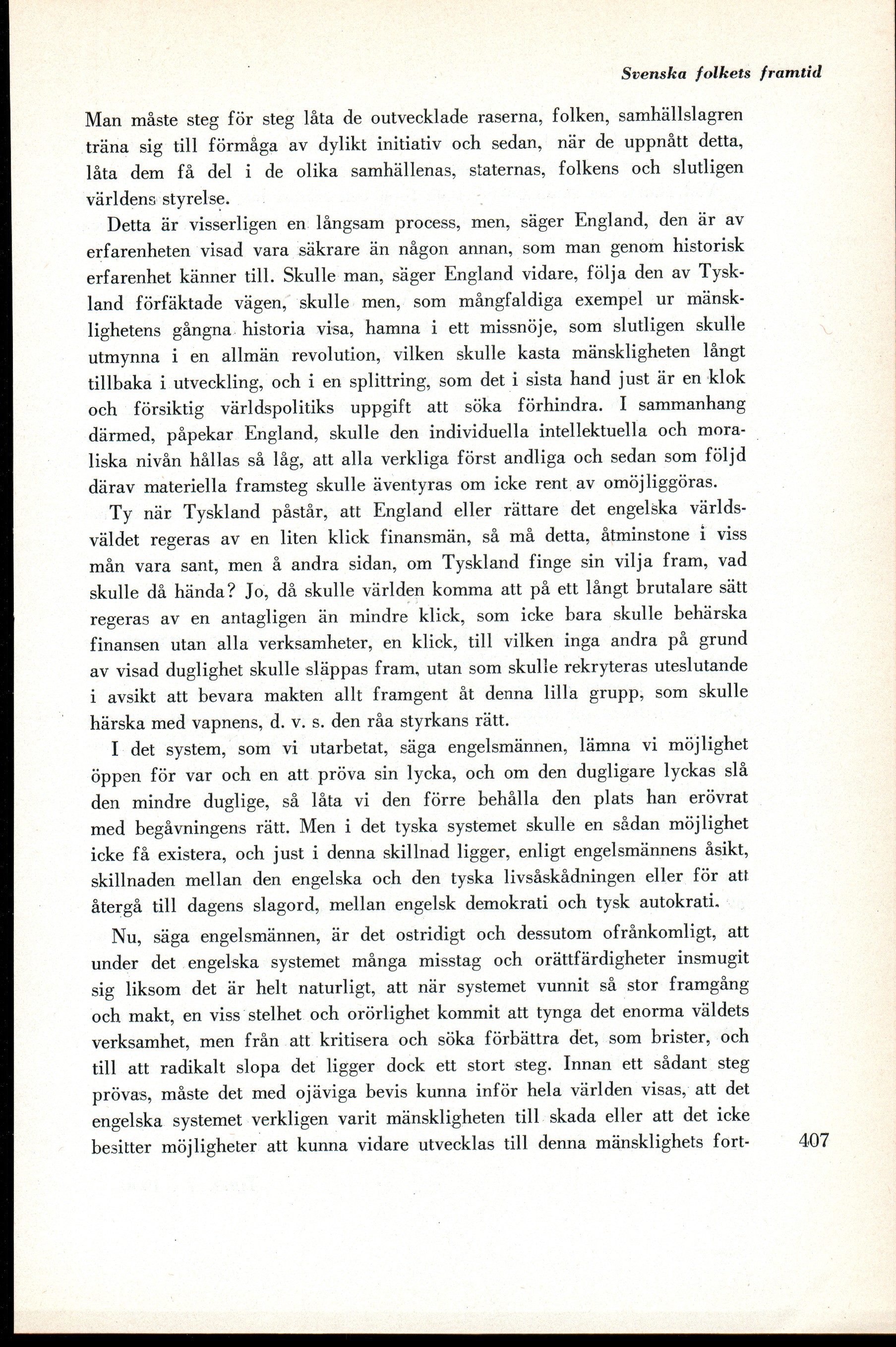 Svenska folkets framtid

Man måste steg för steg låta de outvecklade raserna, folken, samhällslagren träna sig till förmåga av dylikt initiativ och sedan, när de uppnått detta, låta dem få del i de olika samhällenas, staternas, folkens och slutligen världens styrelse.

Detta är visserligen en långsam process, men, säger England, den är av erfarenheten visad vara säkrare än någon annan, som man genom historisk erfarenhet känner till. Skulle man, säger England vidare, följa den av Tyskland förfäktade vägen, skulle men, som mångfaldiga exempel ur mänsklighetens gångna historia visa, hamna i ett missnöje, som slutligen skulle utmynna i en allmän revolution, vilken skulle kasta mänskligheten långt tillbaka i utveckling, och i en splittring, som det i sista hand just är en klok och försiktig världspolitiks uppgift att söka förhindra. I sammanhang därmed, påpekar England, skulle den individuella intellektuella och moraliska nivån hållas så låg, att alla verkliga först andliga och sedan som följd därav materiella framsteg skulle äventyras om icke rent av omöjliggöras.

Ty när Tyskland påstår, att England eller rättare det engelska världsväldet regeras av en liten klick finansmän, så må detta, åtminstone i viss mån vara sant, men å andra sidan, om Tyskland finge sin vilja fram, vad skulle då hända? Jo, då skulle världen komma att på ett långt brutalare sätt regeras av en antagligen än mindre klick, som icke bara skulle behärska finansen utan alla verksamheter, en klick, till vilken inga andra på grund av visad duglighet skulle släppas fram, utan som skulle rekryteras uteslutande i avsikt att bevara makten allt framgent åt denna lilla grupp, som skulle härska med vapnens, d. v. s. den råa styrkans rätt.

I det system, som vi utarbetat, säga engelsmännen, lämna vi möjlighet öppen för var och en att pröva sin lycka, och om den dugligare lyckas slå den mindre duglige, så låta vi den förre behålla den plats han erövrat med begåvningens rätt. Men i det tyska systemet skulle en sådan möjlighet icke få existera, och just i denna skillnad ligger, enligt engelsmännens åsikt, skillnaden mellan den engelska och den tyska livsåskådningen eller för att återgå till dagens slagord, mellan engelsk demokrati och tysk autokrati.

Nu, säga engelsmännen, är det ostridigt och dessutom ofrånkomligt, att under det engelska systemet många misstag och orättfärdigheter insmugit sig liksom det är helt naturligt, att när systemet vunnit så stor framgång och makt, en viss stelhet och orörlighet kommit att tynga det enorma väldets verksamhet, men från att kritisera och söka förbättra det, som brister, och till att radikalt slopa det ligger dock ett stort steg. Innan ett sådant steg prövas, måste det med ojäviga bevis kunna inför hela världen visas, att det engelska systemet verkligen varit mänskligheten till skada eller att det icke besitter möjligheter att kunna vidare utvecklas till denna mänsklighets fort-

407